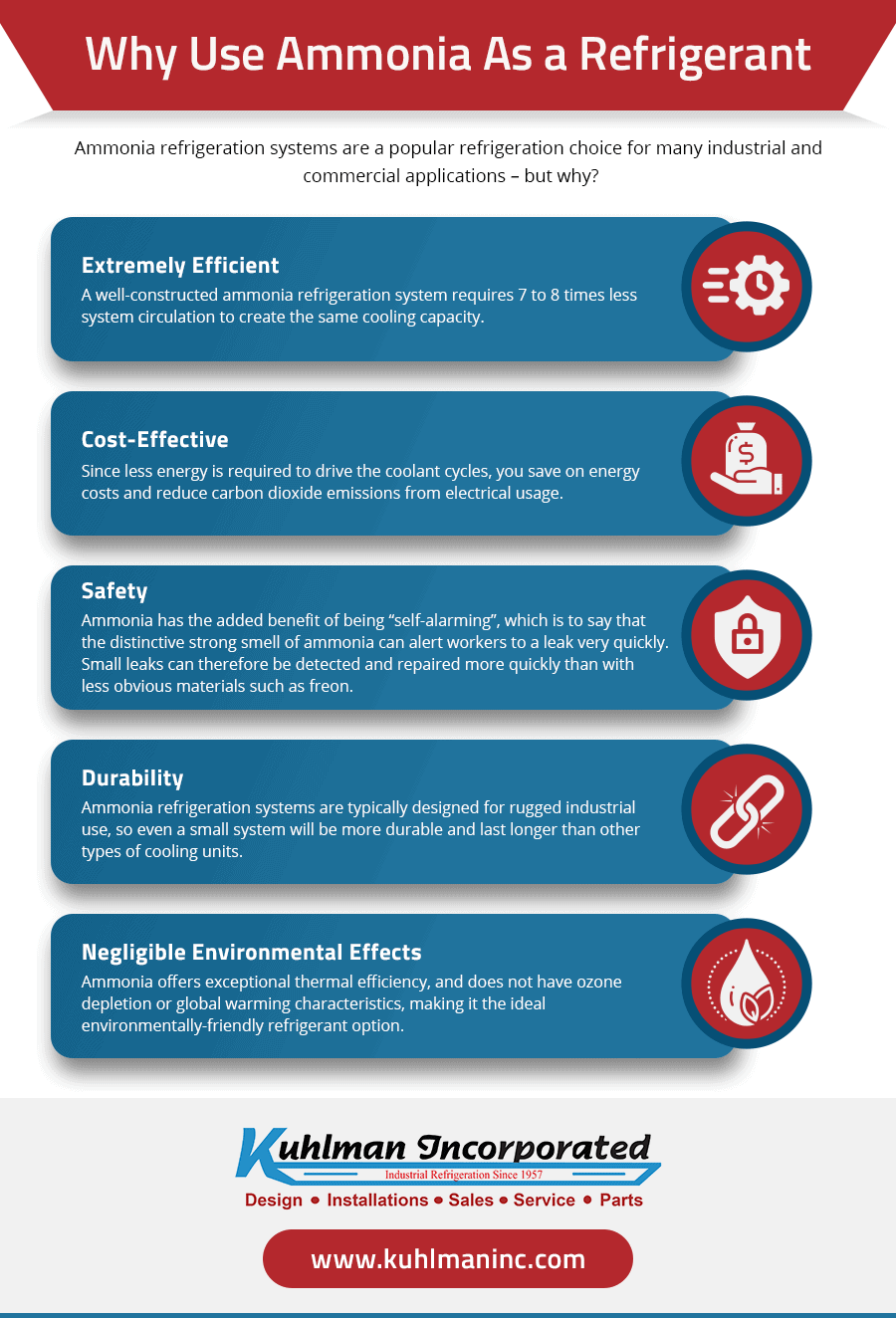 Why Use Ammonia As a Refrigerant

Ammonia refrigeration systems are a popular refrigeration choice for many industrial and commercial applications – but why?

Extremely Efficient

A well-constructed ammonia refrigeration system requires 7 to 8 times less system circulation to create the same cooling capacity.

Cost-Effective

Since less energy is required to drive the coolant cycles, you save on energy costs and reduce carbon dioxide emissions from electrical usage.

Safety

Ammonia has the added benefit of being "self-alarming", which is to say that the distinctive strong smell of ammonia can alert workers to a leak very quickly. Small leaks can therefore be detected and repaired more quickly than with less obvious materials such as freon.

Durability

Ammonia refrigeration systems are typically designed for rugged industrial use, so even a small system will be more durable and last longer than other types of cooling units.

Negligible Environmental Effects

Ammonia offers exceptional thermal efficiency, and does not have ozone depletion or global warming characteristics, making it the ideal environmentally-friendly refrigerant option.

Kuhlman Incorporated
Industrial Refrigeration Since 1957
Design • Installations • Sales • Service • Parts

www.kuhlmaninc.com